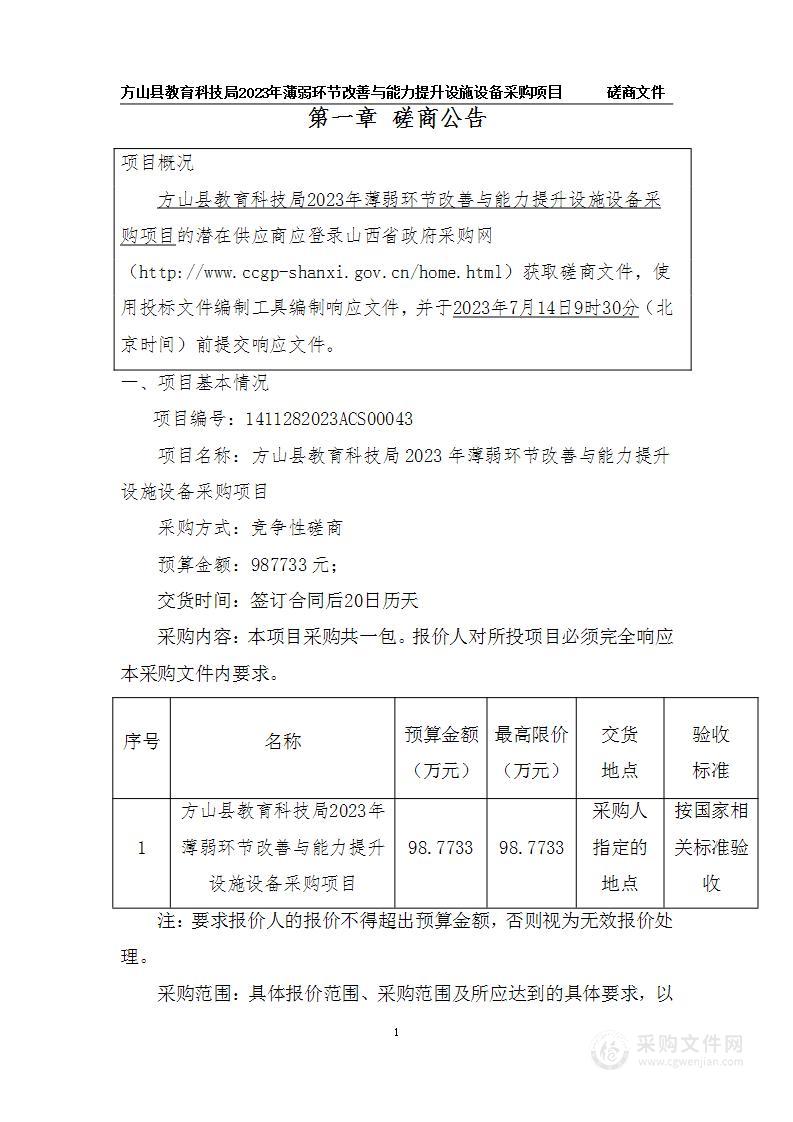 方山县教育科技局2023年薄弱环节改善与能力提升设施设备采购项目　　磋商文件

第一章 磋商公告

项目概况

方山县教育科技局2023年薄弱环节改善与能力提升设施设备采购项目的潜在供应商应登录山西省政府采购网（http://www.ccgp-shanxi.gov.cn/home.html）获取磋商文件，使用投标文件编制工具编制响应文件，并于2023年7月14日9时30分（北京时间）前提交响应文件。

一、项目基本情况

项目编号：1411282023ACS00043

项目名称：方山县教育科技局2023年薄弱环节改善与能力提升设施设备采购项目

采购方式：竞争性磋商

预算金额：987733元；

交货时间：签订合同后20日历天

采购内容：本项目采购共一包。报价人对所投项目必须完全响应本采购文件内要求。

| 序号 | 名称 | 预算金额（万元） | 最高限价（万元） | 交货地点 | 验收标准 |
|---|---|---|---|---|---|
| 1 | 方山县教育科技局2023年薄弱环节改善与能力提升设施设备采购项目 | 98.7733 | 98.7733 | 采购人指定的地点 | 按国家相关标准验收 |

注：要求报价人的报价不得超出预算金额，否则视为无效报价处理。

采购范围：具体报价范围、采购范围及所应达到的具体要求，以

1

采购文件网 www.cgwenjian.com